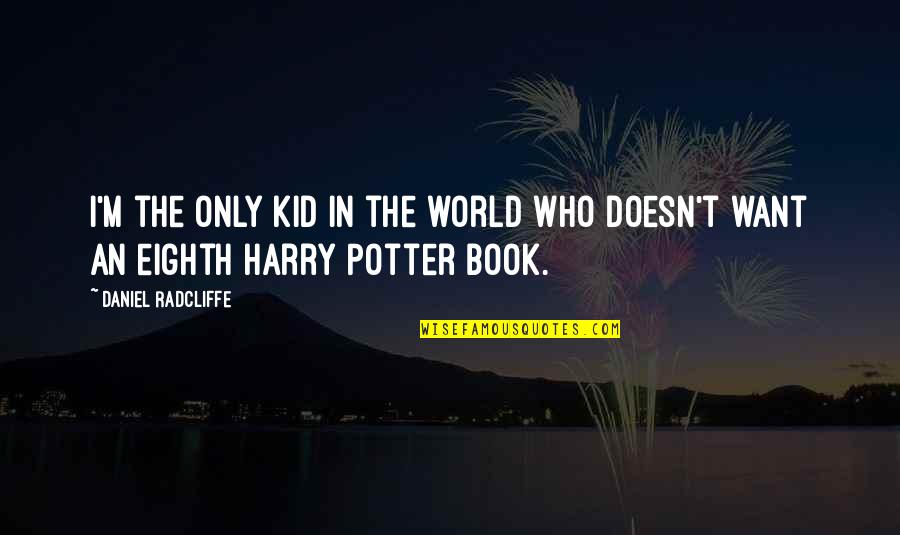 I'M THE ONLY KID IN THE WORLD WHO DOESN'T WANT AN EIGHTH HARRY POTTER BOOK.

~ DANIEL RADCLIFFE

WISEFAMOUSQUOTES.COM